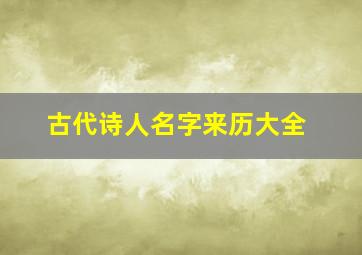 古代诗人名字来历大全